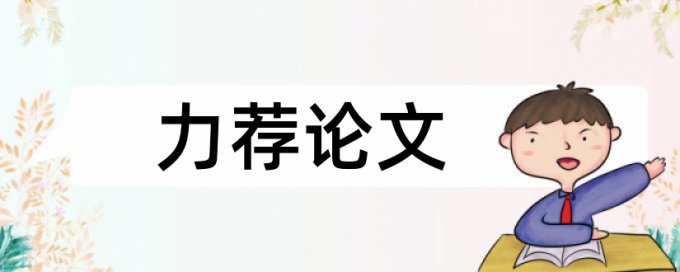 力荐论文